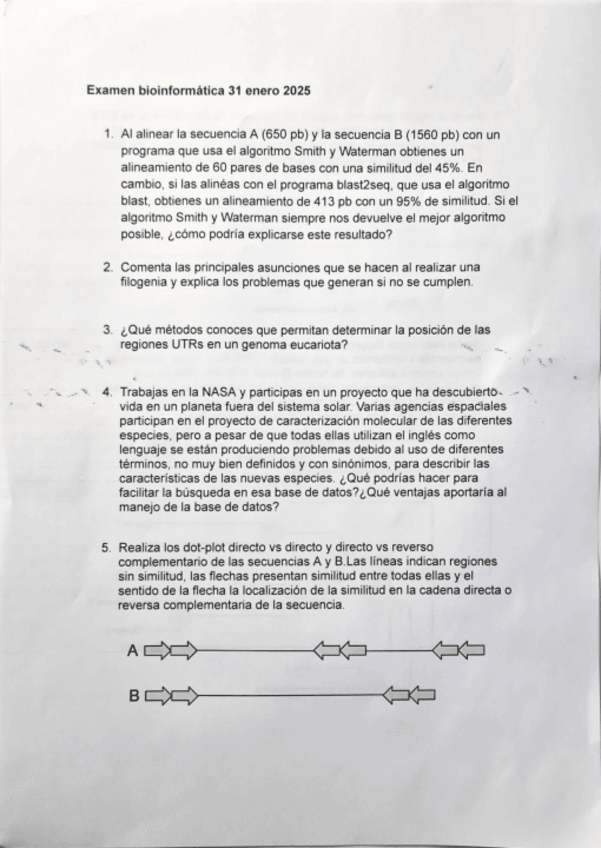 Examen bioinformática 31 enero 2025

1. Al alinear la secuencia A (650 pb) y la secuencia B (1560 pb) con un programa que usa el algoritmo Smith y Waterman obtienes un alineamiento de 60 pares de bases con una similitud del 45%. En cambio, si las alinéas con el programa blast2seq, que usa el algoritmo blast, obtienes un alineamiento de 413 pb con un 95% de similitud. Si el algoritmo Smith y Waterman siempre nos devuelve el mejor algoritmo posible, ¿cómo podría explicarse este resultado?

2. Comenta las principales asunciones que se hacen al realizar una filogenia y explica los problemas que generan si no se cumplen.

3. ¿Qué métodos conoces que permitan determinar la posición de las regiones UTRs en un genoma eucariota?

4. Trabajas en la NASA y participas en un proyecto que ha descubierto vida en un planeta fuera del sistema solar. Varias agencias espaciales participan en el proyecto de caracterización molecular de las diferentes especies, pero a pesar de que todas ellas utilizan el inglés como lenguaje se están produciendo problemas debido al uso de diferentes términos, no muy bien definidos y con sinónimos, para describir las características de las nuevas especies. ¿Qué podrías hacer para facilitar la búsqueda en esa base de datos?¿Qué ventajas aportaría al manejo de la base de datos?

5. Realiza los dot-plot directo vs directo y directo vs reverso complementario de las secuencias A y B.Las líneas indican regiones sin similitud, las flechas presentan similitud entre todas ellas y el sentido de la flecha la localización de la similitud en la cadena directa o reversa complementaria de la secuencia.

A

B